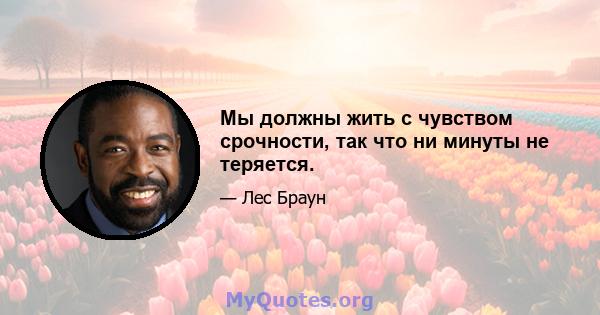 Мы должны жить с чувством срочности, так что ни минуты не теряется.

— Лес Браун

MyQuotes.org